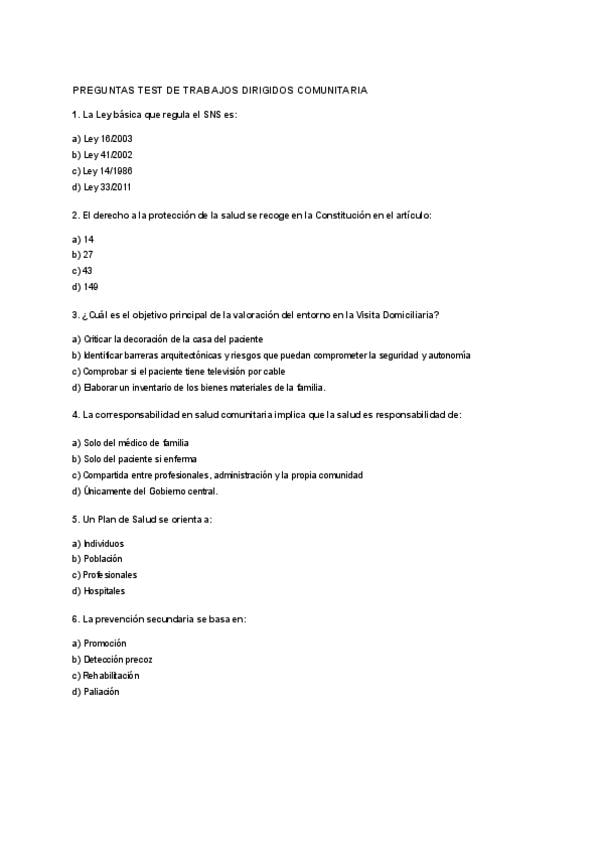 PREGUNTAS TEST DE TRABAJOS DIRIGIDOS COMUNITARIA

1. La Ley básica que regula el SNS es:

a) Ley 16/2003
b) Ley 41/2002
c) Ley 14/1986
d) Ley 33/2011

2. El derecho a la protección de la salud se recoge en la Constitución en el artículo:

a) 14
b) 27
c) 43
d) 149

3. ¿Cuál es el objetivo principal de la valoración del entorno en la Visita Domiciliaria?

a) Criticar la decoración de la casa del paciente
b) Identificar barreras arquitectónicas y riesgos que puedan comprometer la seguridad y autonomía
c) Comprobar si el paciente tiene televisión por cable
d) Elaborar un inventario de los bienes materiales de la familia.

4. La corresponsabilidad en salud comunitaria implica que la salud es responsabilidad de:

a) Solo del médico de familia
b) Solo del paciente si enferma
c) Compartida entre profesionales, administración y la propia comunidad
d) Únicamente del Gobierno central.

5. Un Plan de Salud se orienta a:

a) Individuos
b) Población
c) Profesionales
d) Hospitales

6. La prevención secundaria se basa en:

a) Promoción
b) Detección precoz
c) Rehabilitación
d) Paliación